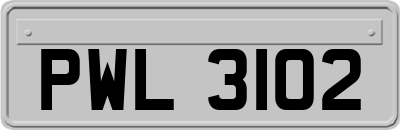 PWL 3102